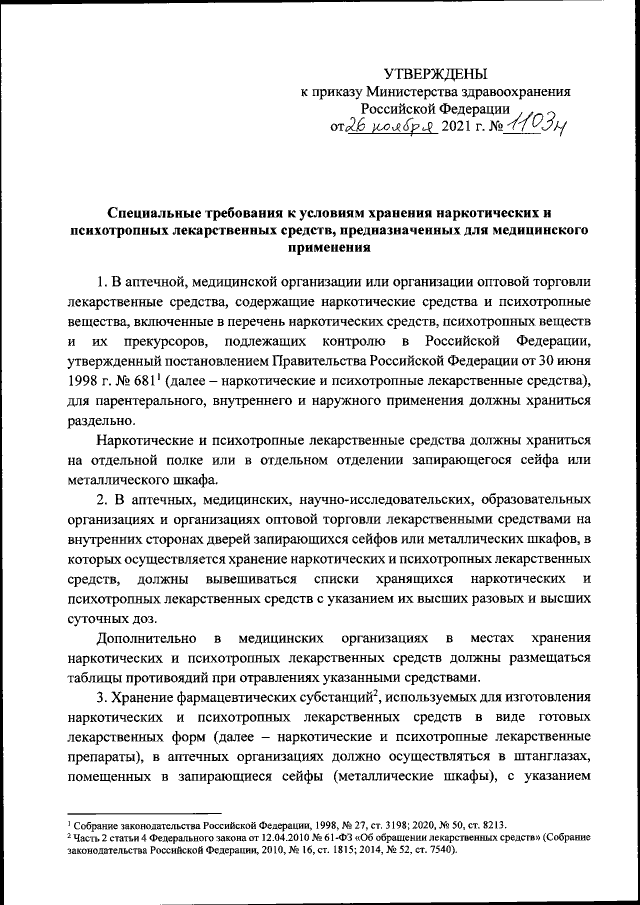 УТВЕРЖДЕНЫ
к приказу Министерства здравоохранения Российской Федерации
от 26 ноября 2021 г. № 1103н

Специальные требования к условиям хранения наркотических и психотропных лекарственных средств, предназначенных для медицинского применения

1. В аптечной, медицинской организации или организации оптовой торговли лекарственные средства, содержащие наркотические средства и психотропные вещества, включенные в перечень наркотических средств, психотропных веществ и их прекурсоров, подлежащих контролю в Российской Федерации, утвержденный постановлением Правительства Российской Федерации от 30 июня 1998 г. № 681$^1$ (далее – наркотические и психотропные лекарственные средства), для парентерального, внутреннего и наружного применения должны храниться раздельно.

Наркотические и психотропные лекарственные средства должны храниться на отдельной полке или в отдельном отделении запирающегося сейфа или металлического шкафа.

2. В аптечных, медицинских, научно-исследовательских, образовательных организациях и организациях оптовой торговли лекарственными средствами на внутренних сторонах дверей запирающихся сейфов или металлических шкафов, в которых осуществляется хранение наркотических и психотропных лекарственных средств, должны вывешиваться списки хранящихся наркотических и психотропных лекарственных средств с указанием их высших разовых и высших суточных доз.

Дополнительно в медицинских организациях в местах хранения наркотических и психотропных лекарственных средств должны размещаться таблицы противоядий при отравлениях указанными средствами.

3. Хранение фармацевтических субстанций$^2$, используемых для изготовления наркотических и психотропных лекарственных средств в виде готовых лекарственных форм (далее – наркотические и психотропные лекарственные препараты), в аптечных организациях должно осуществляться в штанглазах, помещенных в запирающиеся сейфы (металлические шкафы), с указанием

$^1$ Собрание законодательства Российской Федерации, 1998, № 27, ст. 3198; 2020, № 50, ст. 8213.
$^2$ Часть 2 статьи 4 Федерального закона от 12.04.2010 № 61-ФЗ «Об обращении лекарственных средств» (Собрание законодательства Российской Федерации, 2010, № 16, ст. 1815; 2014, № 52, ст. 7540).